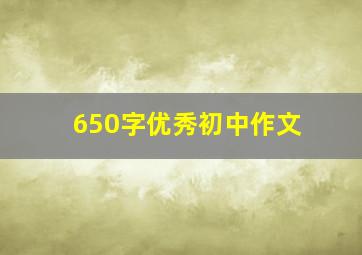 650字优秀初中作文